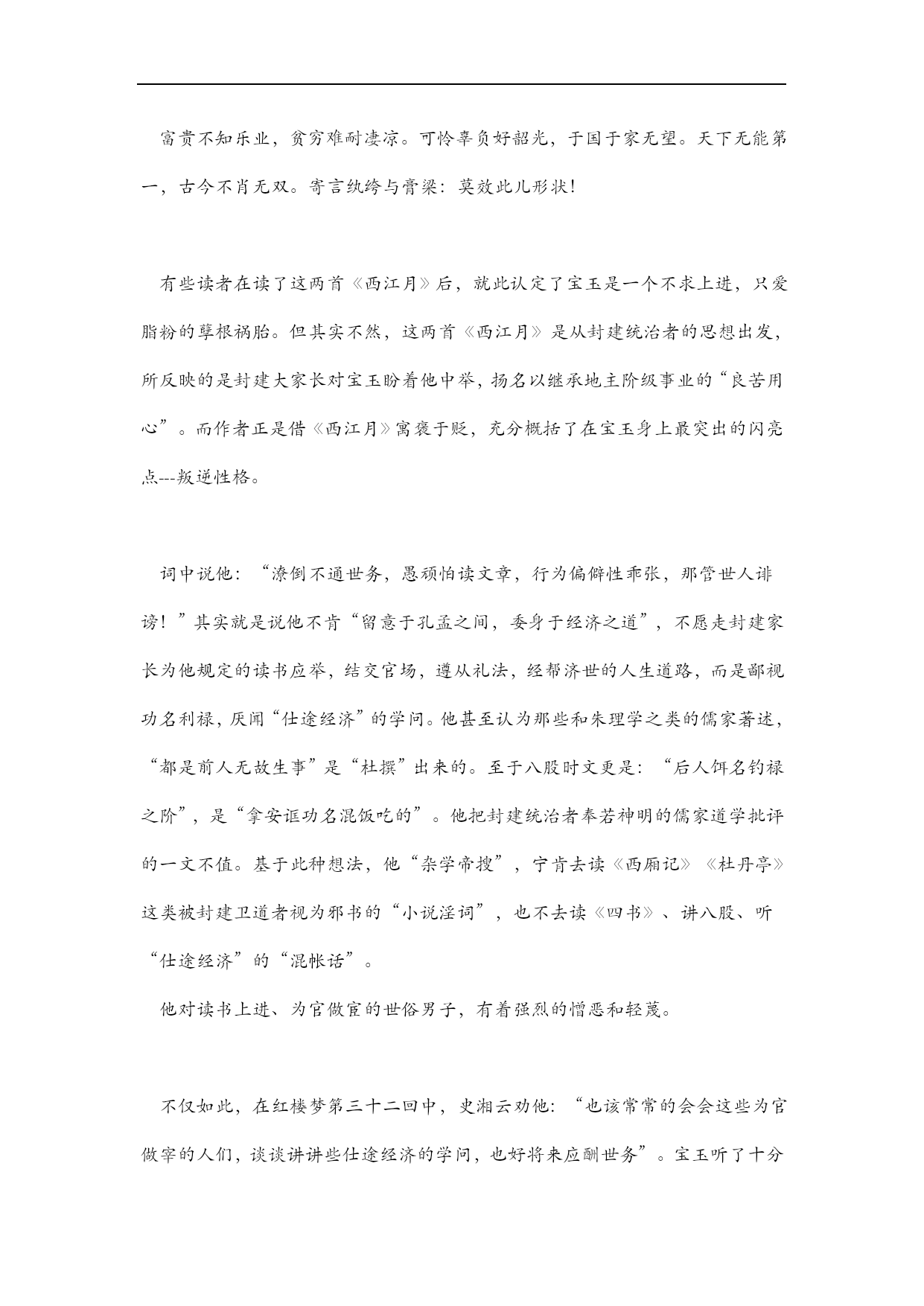 富贵不知乐业，贫穷难耐凄凉。可怜辜负好韶光，于国于家无望。天下无能第一，古今不肖无双。寄言纨绔与膏梁：莫效此儿形状！

有些读者在读了这两首《西江月》后，就此认定了宝玉是一个不求上进，只爱脂粉的孽根祸胎。但其实不然，这两首《西江月》是从封建统治者的思想出发，所反映的是封建大家长对宝玉盼着他中举，扬名以继承地主阶级事业的“良苦用心”。而作者正是借《西江月》寓褒于贬，充分概括了在宝玉身上最突出的闪亮点---叛逆性格。

词中说他：“潦倒不通世务，愚顽怕读文章，行为偏僻性乖张，那管世人诽谤！”其实就是说他不肯“留意于孔孟之间，委身于经济之道”，不愿走封建家长为他规定的读书应举，结交官场，遵从礼法，经帮济世的人生道路，而是鄙视功名利禄，厌闻“仕途经济”的学问。他甚至认为那些和朱理学之类的儒家著述，“都是前人无故生事”是“杜撰”出来的。至于八股时文更是：“后人饵名钓禄之阶”，是“拿安诓功名混饭吃的”。他把封建统治者奉若神明的儒家道学批评的一文不值。基于此种想法，他“杂学帝搜”，宁肯去读《西厢记》《杜丹亭》这类被封建卫道者视为邪书的“小说淫词”，也不去读《四书》、讲八股、听“仕途经济”的“混帐话”。

他对读书上进、为官做宦的世俗男子，有着强烈的憎恶和轻蔑。

不仅如此，在红楼梦第三十二回中，史湘云劝他：“也该常常的会会这些为官做宰的人们，谈谈讲讲些仕途经济的学问，也好将来应酬世务”。宝玉听了十分